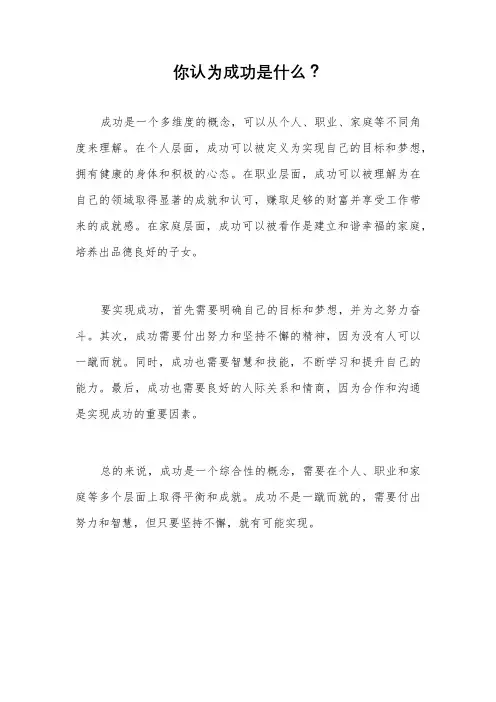 你认为成功是什么？

成功是一个多维度的概念，可以从个人、职业、家庭等不同角度来理解。在个人层面，成功可以被定义为实现自己的目标和梦想，拥有健康的身体和积极的心态。在职业层面，成功可以被理解为在自己的领域取得显著的成就和认可，赚取足够的财富并享受工作带来的成就感。在家庭层面，成功可以被看作是建立和谐幸福的家庭，培养出品德良好的子女。

要实现成功，首先需要明确自己的目标和梦想，并为之努力奋斗。其次，成功需要付出努力和坚持不懈的精神，因为没有人可以一蹴而就。同时，成功也需要智慧和技能，不断学习和提升自己的能力。最后，成功也需要良好的人际关系和情商，因为合作和沟通是实现成功的重要因素。

总的来说，成功是一个综合性的概念，需要在个人、职业和家庭等多个层面上取得平衡和成就。成功不是一蹴而就的，需要付出努力和智慧，但只要坚持不懈，就有可能实现。